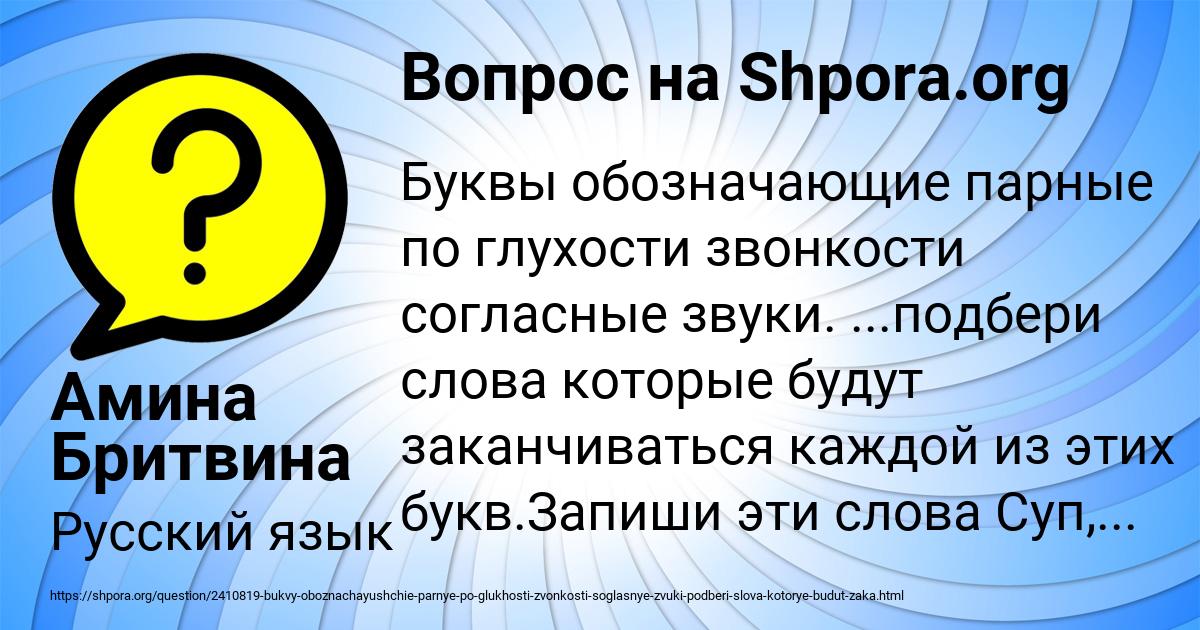 Вопрос на Shpora.org

Буквы обозначающие парные по глухости звонкости согласные звуки. ...подбери слова которые будут заканчиваться каждой из этих букв.Запиши эти слова Суп,...

Амина Бритвина

Русский язык

https://shpora.org/question/2410819-bukvy-oboznachayushchie-parnye-po-glukhosti-zvonkosti-soglasnye-zvuki-podberi-slova-kotorye-budut-zaka.html